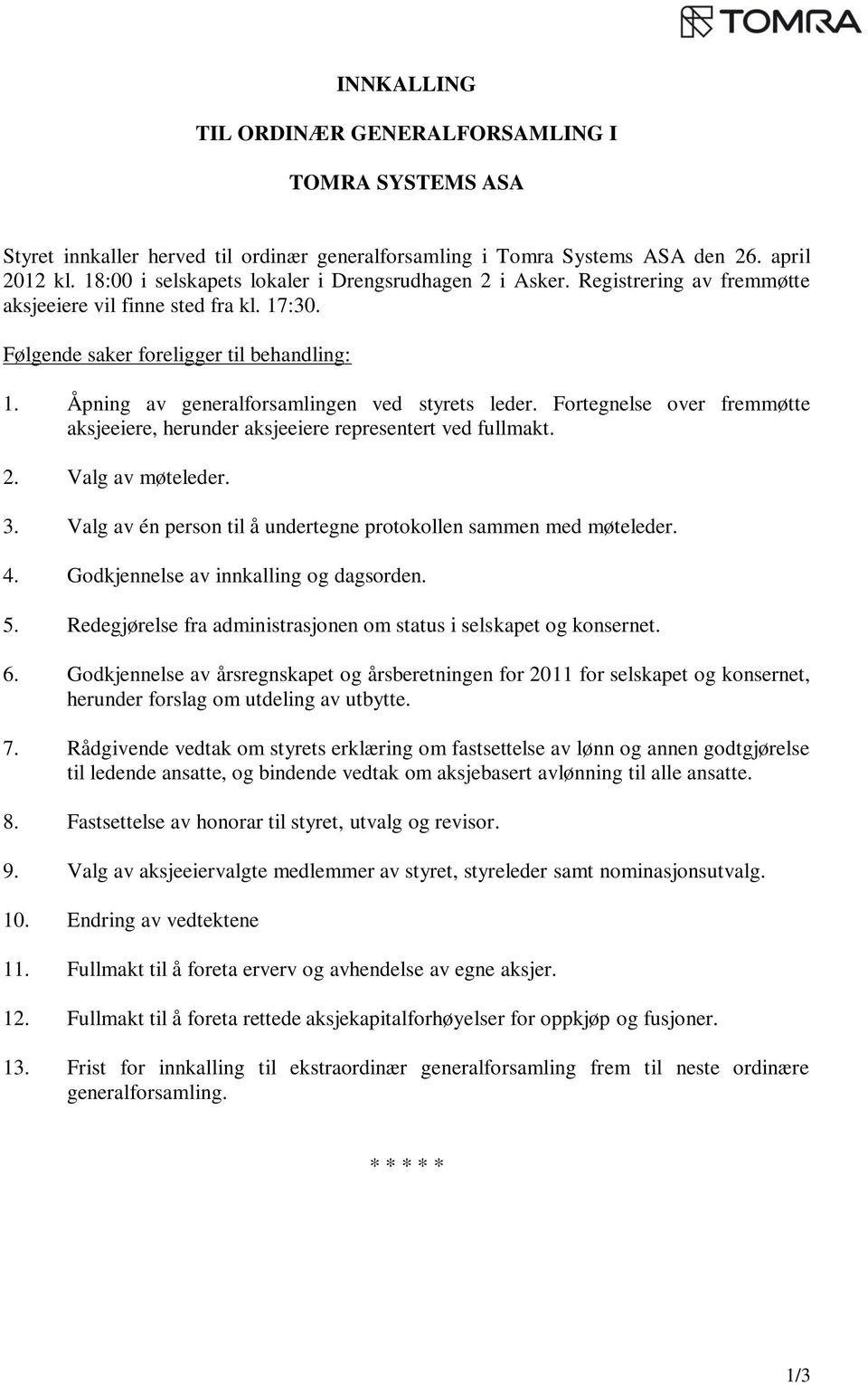 TOMRA

INNKALLING

TIL ORDINÆR GENERALFORSAMLING I

TOMRA SYSTEMS ASA

Styret innkaller herved til ordinær generalforsamling i Tomra Systems ASA den 26. april 2012 kl. 18:00 i selskapets lokaler i Drengsrudhagen 2 i Asker. Registrering av fremmøtte aksjeeiere vil finne sted fra kl. 17:30.

Følgende saker foreligger til behandling:

1. Åpning av generalforsamlingen ved styrets leder. Fortegnelse over fremmøtte aksjeeiere, herunder aksjeeiere representert ved fullmakt.

2. Valg av møteleder.

3. Valg av én person til å undertegne protokollen sammen med møteleder.

4. Godkjennelse av innkalling og dagsorden.

5. Redegjørelse fra administrasjonen om status i selskapet og konsernet.

6. Godkjennelse av årsregnskapet og årsberetningen for 2011 for selskapet og konsernet, herunder forslag om utdeling av utbytte.

7. Rådgivende vedtak om styrets erklæring om fastsettelse av lønn og annen godtgjørelse til ledende ansatte, og bindende vedtak om aksjebasert avlønning til alle ansatte.

8. Fastsettelse av honorar til styret, utvalg og revisor.

9. Valg av aksjeeiervalgte medlemmer av styret, styreleder samt nominasjonsutvalg.

10. Endring av vedtektene

11. Fullmakt til å foreta erverv og avhendelse av egne aksjer.

12. Fullmakt til å foreta rettede aksjekapitalforhøyelser for oppkjøp og fusjoner.

13. Frist for innkalling til ekstraordinær generalforsamling frem til neste ordinære generalforsamling.

* * * * *

1/3